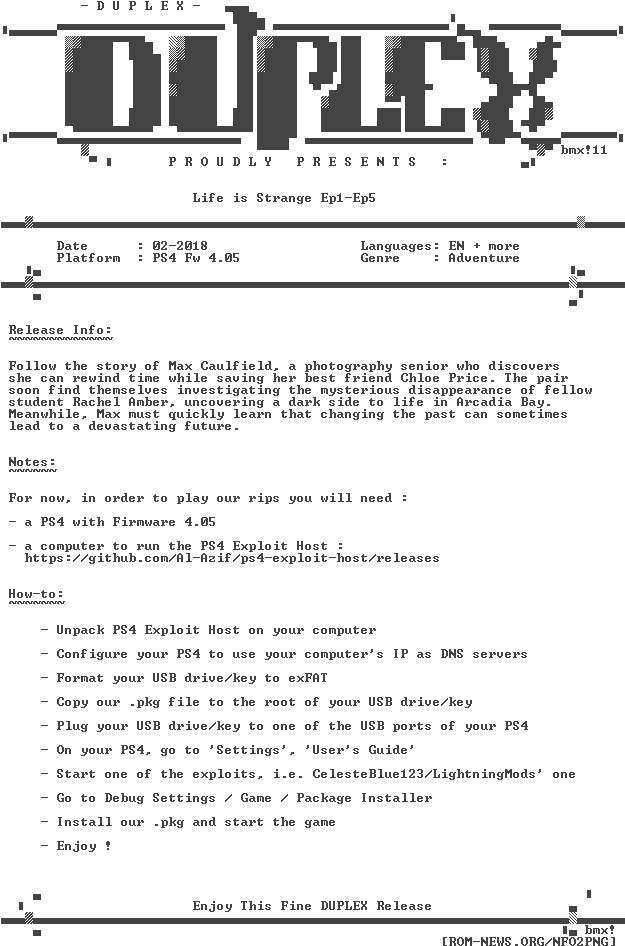 - D U P L E X -

DUPLEX

bmx!11

P R O U D L Y   P R E S E N T S   :

Life is Strange Ep1-Ep5

Date : 02-2018
Platform : PS4 Fw 4.05

Languages: EN + more
Genre : Adventure

Release Info:

Follow the story of Max Caulfield, a photography senior who discovers she can rewind time while saving her best friend Chloe Price. The pair soon find themselves investigating the mysterious disappearance of fellow student Rachel Amber, uncovering a dark side to life in Arcadia Bay. Meanwhile, Max must quickly learn that changing the past can sometimes lead to a devastating future.

Notes:

For now, in order to play our rips you will need :

- a PS4 with Firmware 4.05

- a computer to run the PS4 Exploit Host :
https://github.com/Al-Azif/ps4-exploit-host/releases

How-to:

- Unpack PS4 Exploit Host on your computer

- Configure your PS4 to use your computer's IP as DNS servers

- Format your USB drive/key to exFAT

- Copy our .pkg file to the root of your USB drive/key

- Plug your USB drive/key to one of the USB ports of your PS4

- On your PS4, go to 'Settings', 'User's Guide'

- Start one of the exploits, i.e. CelesteBlue123/LightningMods' one

- Go to Debug Settings / Game / Package Installer

- Install our .pkg and start the game

- Enjoy !

Enjoy This Fine DUPLEX Release

bmx!

[ROM-NEWS.ORG/NFO2PNG]